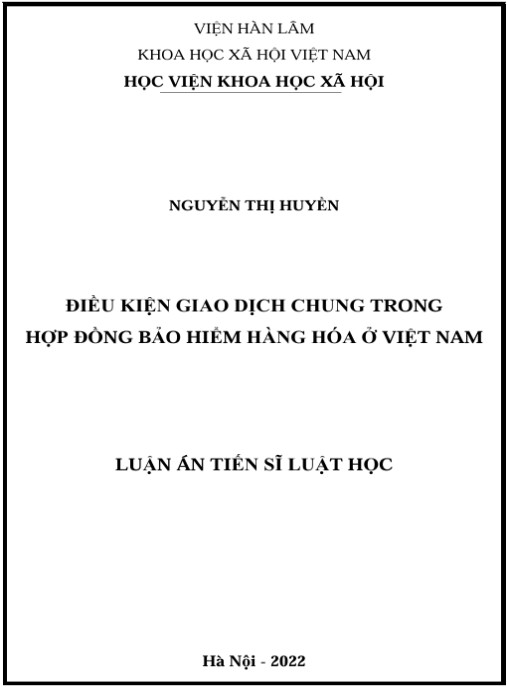 VIỆN HÀN LÂM

KHOA HỌC XÃ HỘI VIỆT NAM

HỌC VIỆN KHOA HỌC XÃ HỘI

NGUYỄN THỊ HUYỀN

ĐIỀU KIỆN GIAO DỊCH CHUNG TRONG HỢP ĐỒNG BẢO HIỂM HÀNG HÓA Ở VIỆT NAM

LUẬN ÁN TIẾN SĨ LUẬT HỌC

Hà Nội - 2022